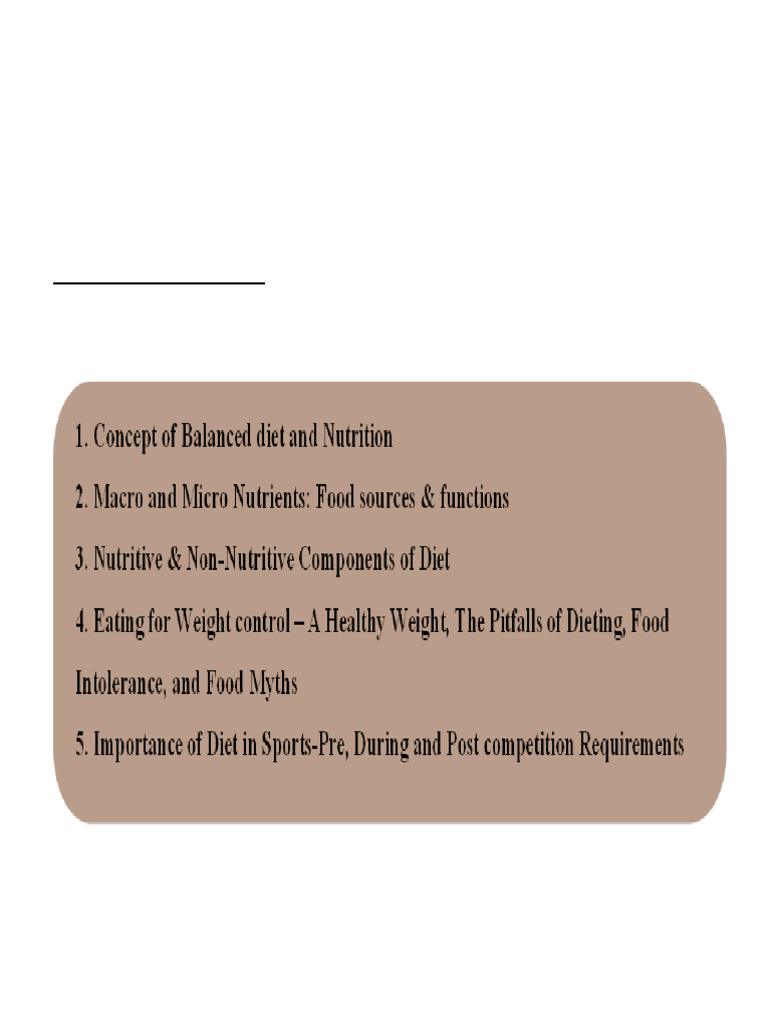 1. Concept of Balanced diet and Nutrition

2. Macro and Micro Nutrients: Food sources & functions

3. Nutritive & Non-Nutritive Components of Diet

4. Eating for Weight control – A Healthy Weight, The Pitfalls of Dieting, Food Intolerance, and Food Myths

5. Importance of Diet in Sports-Pre, During and Post competition Requirements